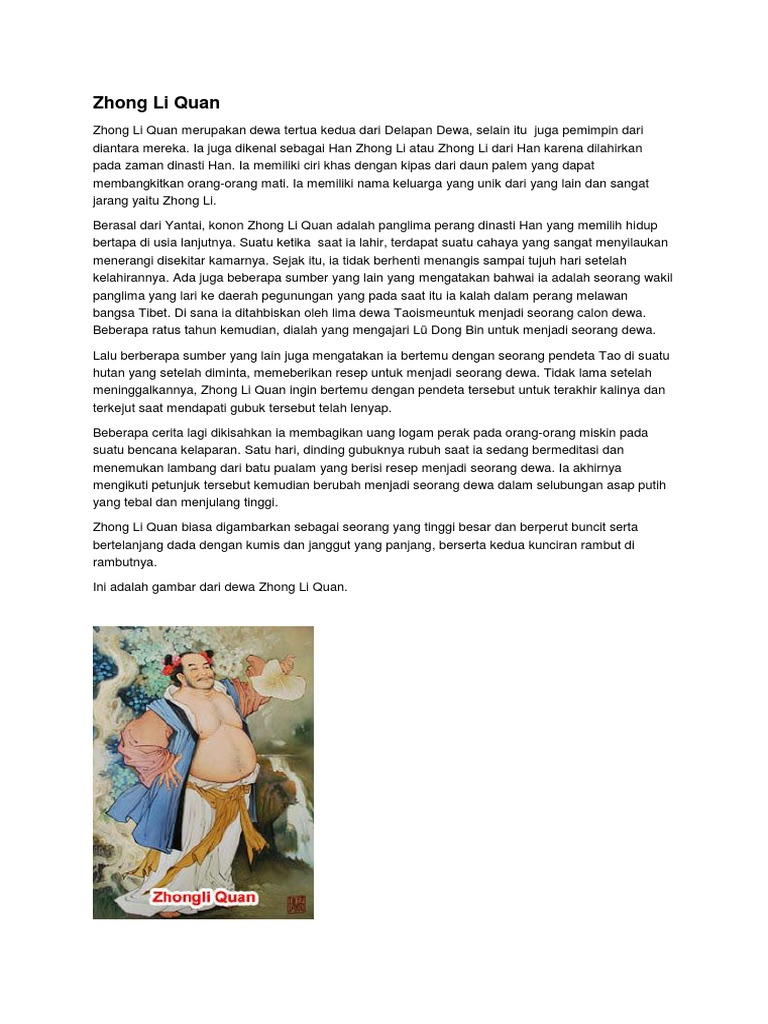 Zhong Li Quan

Zhong Li Quan merupakan dewa tertua kedua dari Delapan Dewa, selain itu juga pemimpin dari diantara mereka. Ia juga dikenal sebagai Han Zhong Li atau Zhong Li dari Han karena dilahirkan pada zaman dinasti Han. Ia memiliki ciri khas dengan kipas dari daun palem yang dapat membangkitkan orang-orang mati. Ia memiliki nama keluarga yang unik dari yang lain dan sangat jarang yaitu Zhong Li.

Berasal dari Yantai, konon Zhong Li Quan adalah panglima perang dinasti Han yang memilih hidup bertapa di usia lanjutnya. Suatu ketika saat ia lahir, terdapat suatu cahaya yang sangat menyilaukan menerangi disekitar kamarnya. Sejak itu, ia tidak berhenti menangis sampai tujuh hari setelah kelahirannya. Ada juga beberapa sumber yang lain yang mengatakan bahwai ia adalah seorang wakil panglima yang lari ke daerah pegunungan yang pada saat itu ia kalah dalam perang melawan bangsa Tibet. Di sana ia ditahbiskan oleh lima dewa Taoismeuntuk menjadi seorang calon dewa. Beberapa ratus tahun kemudian, dialah yang mengajari Lü Dong Bin untuk menjadi seorang dewa.

Lalu berberapa sumber yang lain juga mengatakan ia bertemu dengan seorang pendeta Tao di suatu hutan yang setelah diminta, memeberikan resep untuk menjadi seorang dewa. Tidak lama setelah meninggalkannya, Zhong Li Quan ingin bertemu dengan pendeta tersebut untuk terakhir kalinya dan terkejut saat mendapati gubuk tersebut telah lenyap.

Beberapa cerita lagi dikisahkan ia membagikan uang logam perak pada orang-orang miskin pada suatu bencana kelaparan. Satu hari, dinding gubuknya rubuh saat ia sedang bermeditasi dan menemukan lambang dari batu pualam yang berisi resep menjadi seorang dewa. Ia akhirnya mengikuti petunjuk tersebut kemudian berubah menjadi seorang dewa dalam selubungan asap putih yang tebal dan menjulang tinggi.

Zhong Li Quan biasa digambarkan sebagai seorang yang tinggi besar dan berperut buncit serta bertelanjang dada dengan kumis dan janggut yang panjang, berserta kedua kunciran rambut di rambutnya.

Ini adalah gambar dari dewa Zhong Li Quan.

Zhongli Quan